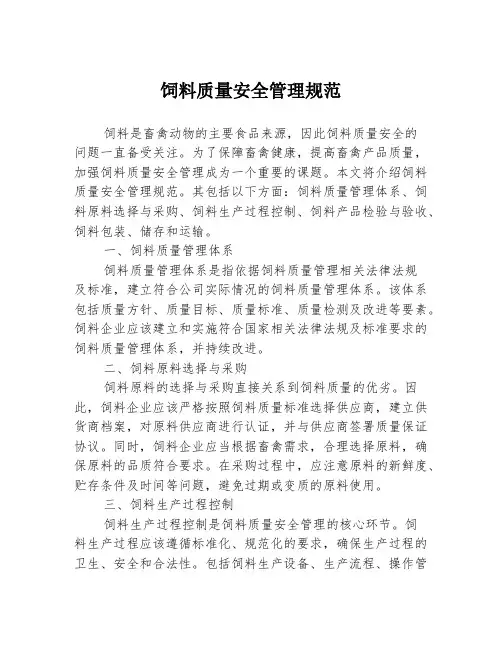 饲料质量安全管理规范

饲料是畜禽动物的主要食品来源，因此饲料质量安全的问题一直备受关注。为了保障畜禽健康，提高畜禽产品质量，加强饲料质量安全管理成为一个重要的课题。本文将介绍饲料质量安全管理规范。其包括以下方面：饲料质量管理体系、饲料原料选择与采购、饲料生产过程控制、饲料产品检验与验收、饲料包装、储存和运输。

一、饲料质量管理体系

饲料质量管理体系是指依据饲料质量管理相关法律法规及标准，建立符合公司实际情况的饲料质量管理体系。该体系包括质量方针、质量目标、质量标准、质量检测及改进等要素。饲料企业应该建立和实施符合国家相关法律法规及标准要求的饲料质量管理体系，并持续改进。

二、饲料原料选择与采购

饲料原料的选择与采购直接关系到饲料质量的优劣。因此，饲料企业应该严格按照饲料质量标准选择供应商，建立供货商档案，对原料供应商进行认证，并与供应商签署质量保证协议。同时，饲料企业应当根据畜禽需求，合理选择原料，确保原料的品质符合要求。在采购过程中，应注意原料的新鲜度、贮存条件及时间等问题，避免过期或变质的原料使用。

三、饲料生产过程控制

饲料生产过程控制是饲料质量安全管理的核心环节。饲料生产过程应该遵循标准化、规范化的要求，确保生产过程的卫生、安全和合法性。包括饲料生产设备、生产流程、操作管